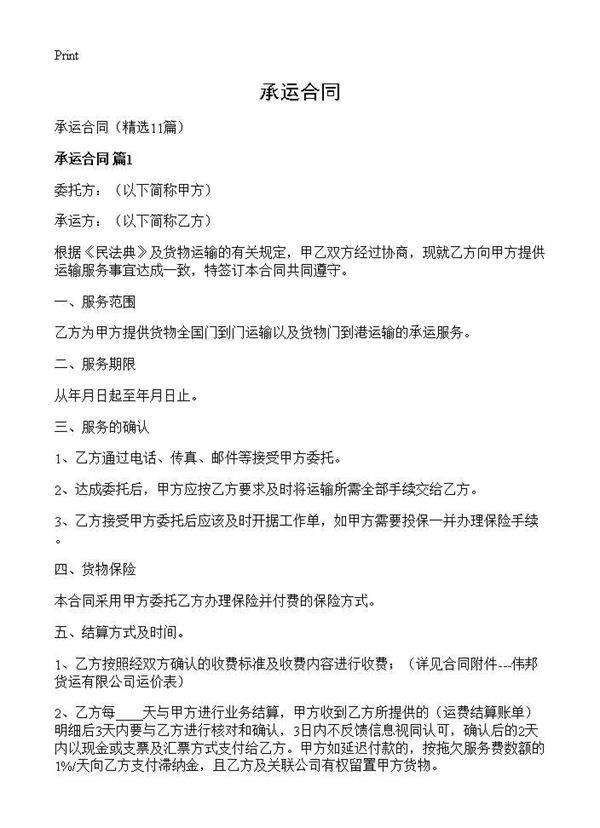 Print

承运合同

承运合同（精选11篇）

承运合同 篇1

委托方：（以下简称甲方）

承运方：（以下简称乙方）

根据《民法典》及货物运输的有关规定，甲乙双方经过协商，现就乙方向甲方提供运输服务事宜达成一致，特签订本合同共同遵守。

一、服务范围

乙方为甲方提供货物全国门到门运输以及货物门到港运输的承运服务。

二、服务期限

从年月日起至年月日止。

三、服务的确认

1、乙方通过电话、传真、邮件等接受甲方委托。

2、达成委托后，甲方应按乙方要求及时将运输所需全部手续交给乙方。

3、乙方接受甲方委托后应该及时开据工作单，如甲方需要投保一并办理保险手续。

四、货物保险

本合同采用甲方委托乙方办理保险并付费的保险方式。

五、结算方式及时间。

1、乙方按照经双方确认的收费标准及收费内容进行收费；（详见合同附件---伟邦货运有限公司运价表）

2、乙方每____天与甲方进行业务结算，甲方收到乙方所提供的（运费结算账单）明细后3天内要与乙方进行核对和确认，3日内不反馈信息视同认可，确认后的2天内以现金或支票及汇票方式支付给乙方。甲方如延迟付款的，按拖欠服务费数额的1%/天向乙方支付滞纳金，且乙方及关联公司有权留置甲方货物。